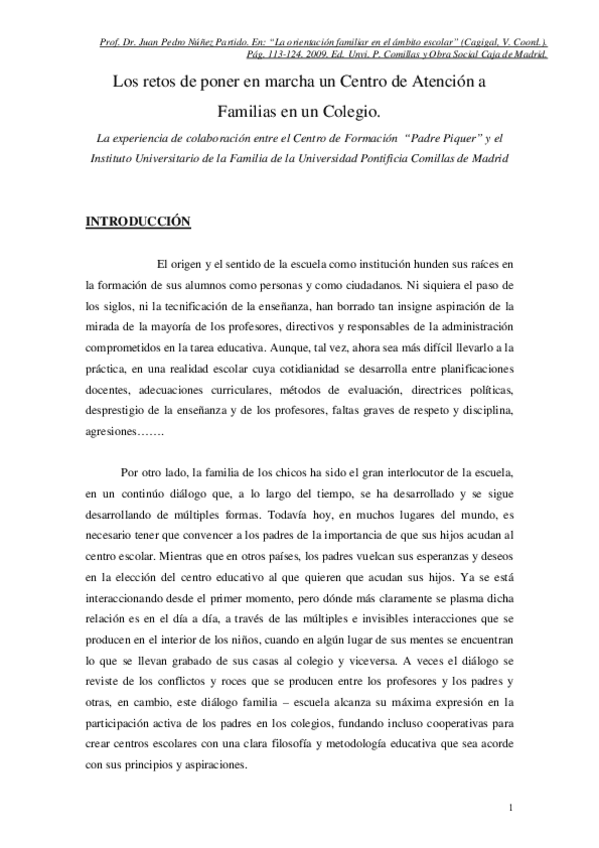 Prof. Dr. Juan Pedro Núñez Partido. En: "La orientación familiar en el ámbito escolar" (Cagigal, V. Coord.). Pág. 113-124. 2009. Ed. Unvi. P. Comillas y Obra Social Caja de Madrid.

Los retos de poner en marcha un Centro de Atención a Familias en un Colegio.

La experiencia de colaboración entre el Centro de Formación "Padre Piquer" y el Instituto Universitario de la Familia de la Universidad Pontificia Comillas de Madrid

INTRODUCCIÓN

El origen y el sentido de la escuela como institución hunden sus raíces en la formación de sus alumnos como personas y como ciudadanos. Ni siquiera el paso de los siglos, ni la tecnificación de la enseñanza, han borrado tan insigne aspiración de la mirada de la mayoría de los profesores, directivos y responsables de la administración comprometidos en la tarea educativa. Aunque, tal vez, ahora sea más difícil llevarlo a la práctica, en una realidad escolar cuya cotidianidad se desarrolla entre planificaciones docentes, adecuaciones curriculares, métodos de evaluación, directrices políticas, desprestigio de la enseñanza y de los profesores, faltas graves de respeto y disciplina, agresiones…….

Por otro lado, la familia de los chicos ha sido el gran interlocutor de la escuela, en un continúo diálogo que, a lo largo del tiempo, se ha desarrollado y se sigue desarrollando de múltiples formas. Todavía hoy, en muchos lugares del mundo, es necesario tener que convencer a los padres de la importancia de que sus hijos acudan al centro escolar. Mientras que en otros países, los padres vuelcan sus esperanzas y deseos en la elección del centro educativo al que quieren que acudan sus hijos. Ya se está interaccionando desde el primer momento, pero dónde más claramente se plasma dicha relación es en el día a día, a través de las múltiples e invisibles interacciones que se producen en el interior de los niños, cuando en algún lugar de sus mentes se encuentran lo que se llevan grabado de sus casas al colegio y viceversa. A veces el diálogo se reviste de los conflictos y roces que se producen entre los profesores y los padres y otras, en cambio, este diálogo familia – escuela alcanza su máxima expresión en la participación activa de los padres en los colegios, fundando incluso cooperativas para crear centros escolares con una clara filosofía y metodología educativa que sea acorde con sus principios y aspiraciones.

1